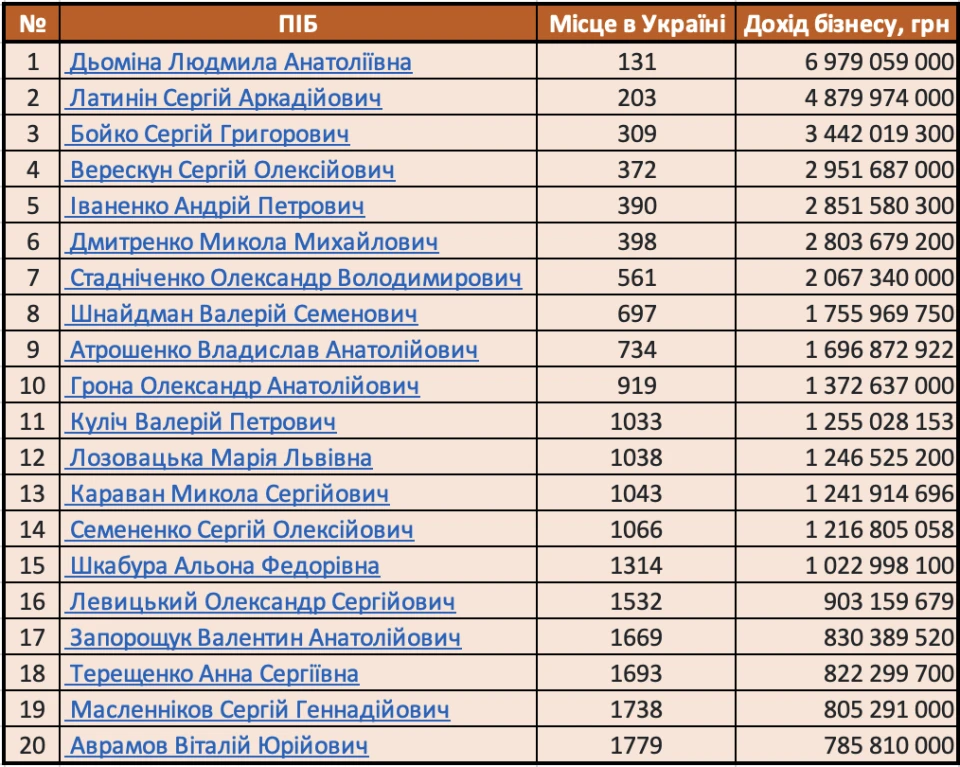 | № | ПІБ | Місце в Україні | Дохід бізнесу, грн |
|---|---|---|---|
| 1 | Дьоміна Людмила Анатоліївна | 131 | 6 979 059 000 |
| 2 | Латинін Сергій Аркадійович | 203 | 4 879 974 000 |
| 3 | Бойко Сергій Григорович | 309 | 3 442 019 300 |
| 4 | Верескун Сергій Олексійович | 372 | 2 951 687 000 |
| 5 | Іваненко Андрій Петрович | 390 | 2 851 580 300 |
| 6 | Дмитренко Микола Михайлович | 398 | 2 803 679 200 |
| 7 | Стадніченко Олександр Володимирович | 561 | 2 067 340 000 |
| 8 | Шнайдман Валерій Семенович | 697 | 1 755 969 750 |
| 9 | Атрошенко Владислав Анатолійович | 734 | 1 696 872 922 |
| 10 | Грона Олександр Анатолійович | 919 | 1 372 637 000 |
| 11 | Куліч Валерій Петрович | 1033 | 1 255 028 153 |
| 12 | Лозовацька Марія Львівна | 1038 | 1 246 525 200 |
| 13 | Караван Микола Сергійович | 1043 | 1 241 914 696 |
| 14 | Семененко Сергій Олексійович | 1066 | 1 216 805 058 |
| 15 | Шкабура Альона Федорівна | 1314 | 1 022 998 100 |
| 16 | Левицький Олександр Сергійович | 1532 | 903 159 679 |
| 17 | Запорощук Валентин Анатолійович | 1669 | 830 389 520 |
| 18 | Терещенко Анна Сергіївна | 1693 | 822 299 700 |
| 19 | Масленніков Сергій Геннадійович | 1738 | 805 291 000 |
| 20 | Аврамов Віталій Юрійович | 1779 | 785 810 000 |